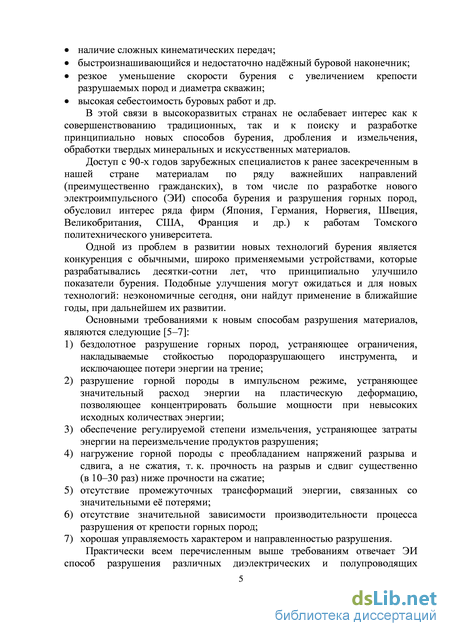 • наличие сложных кинематических передач;
• быстроизнашивающийся и недостаточно надёжный буровой наконечник;
• резкое уменьшение скорости бурения с увеличением крепости разрушаемых пород и диаметра скважин;
• высокая себестоимость буровых работ и др.

В этой связи в высокоразвитых странах не ослабевает интерес как к совершенствованию традиционных, так и к поиску и разработке принципиально новых способов бурения, дробления и измельчения, обработки твердых минеральных и искусственных материалов.

Доступ с 90-х годов зарубежных специалистов к ранее засекреченным в нашей стране материалам по ряду важнейших направлений (преимущественно гражданских), в том числе по разработке нового электроимпульсного (ЭИ) способа бурения и разрушения горных пород, обусловил интерес ряда фирм (Япония, Германия, Норвегия, Швеция, Великобритания, США, Франция и др.) к работам Томского политехнического университета.

Одной из проблем в развитии новых технологий бурения является конкуренция с обычными, широко применяемыми устройствами, которые разрабатывались десятки-сотни лет, что принципиально улучшило показатели бурения. Подобные улучшения могут ожидаться и для новых технологий: неэкономичные сегодня, они найдут применение в ближайшие годы, при дальнейшем их развитии.

Основными требованиями к новым способам разрушения материалов, являются следующие [5–7]:
1) бездолотное разрушение горных пород, устраняющее ограничения, накладываемые стойкостью породоразрушающего инструмента, и исключающее потери энергии на трение;
2) разрушение горной породы в импульсном режиме, устраняющее значительный расход энергии на пластическую деформацию, позволяющее концентрировать большие мощности при невысоких исходных количествах энергии;
3) обеспечение регулируемой степени измельчения, устраняющее затраты энергии на переизмельчение продуктов разрушения;
4) нагружение горной породы с преобладанием напряжений разрыва и сдвига, а не сжатия, т. к. прочность на разрыв и сдвиг существенно (в 10–30 раз) ниже прочности на сжатие;
5) отсутствие промежуточных трансформаций энергии, связанных со значительными её потерями;
6) отсутствие значительной зависимости производительности процесса разрушения от крепости горных пород;
7) хорошая управляемость характером и направленностью разрушения.

Практически всем перечисленным выше требованиям отвечает ЭИ способ разрушения различных диэлектрических и полупроводящих

5

dsLib.net
библиотека диссертаций